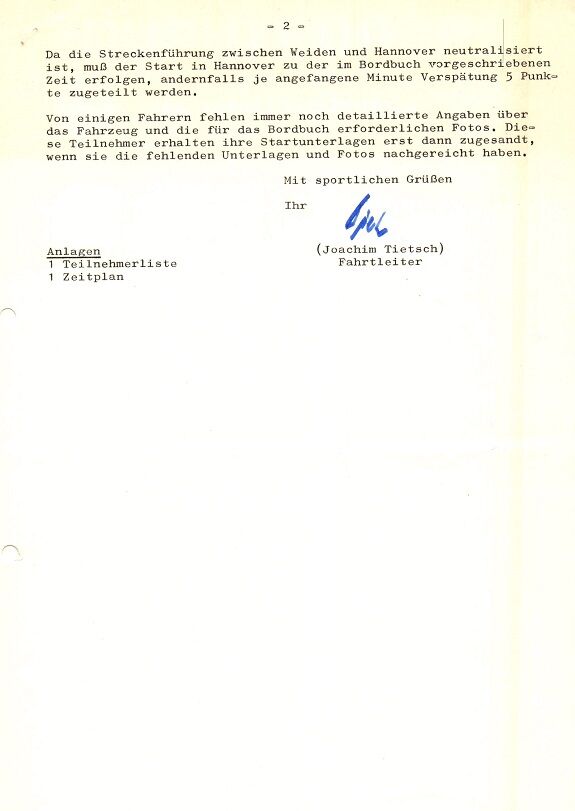 - 2 -

Da die Streckenführung zwischen Weiden und Hannover neutralisiert ist, muß der Start in Hannover zu der im Bordbuch vorgeschriebenen Zeit erfolgen, andernfalls je angefangene Minute Verspätung 5 Punkte zugeteilt werden.

Von einigen Fahrern fehlen immer noch detaillierte Angaben über das Fahrzeug und die für das Bordbuch erforderlichen Fotos. Diese Teilnehmer erhalten ihre Startunterlagen erst dann zugesandt, wenn sie die fehlenden Unterlagen und Fotos nachgereicht haben.

Mit sportlichen Grüßen

Ihr

(Joachim Tietsch)
Fahrtleiter

Anlagen
1 Teilnehmerliste
1 Zeitplan